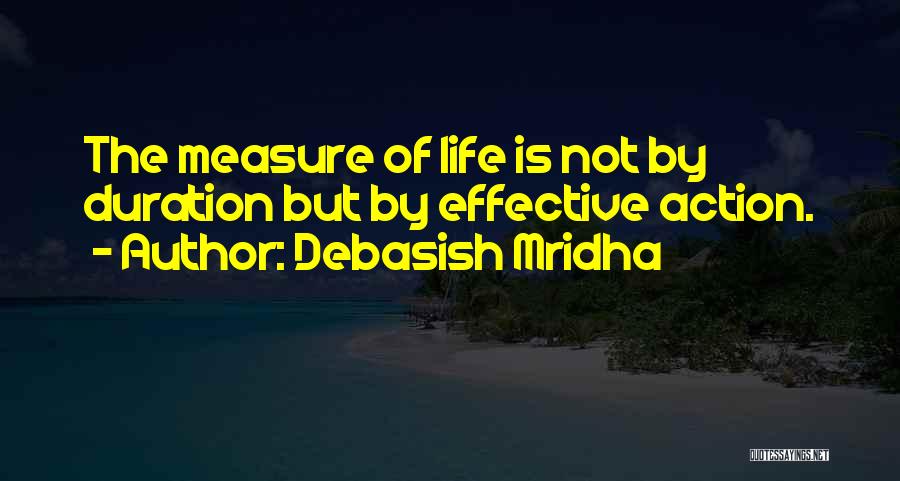 The measure of life is not by duration but by effective action.
- Author: Debasish Mridha

QUOTESSAYINGS.NET